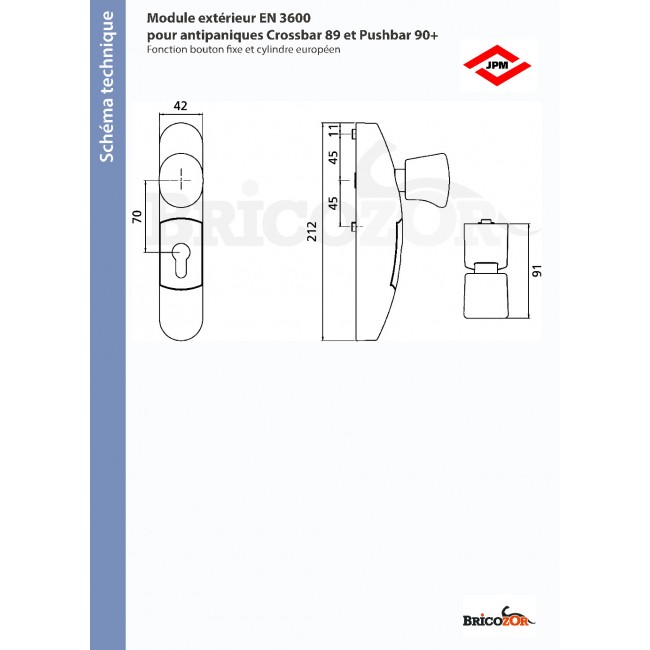 Schéma technique

Module extérieur EN 3600
pour antipaniques Crossbar 89 et Pushbar 90+
Fonction bouton fixe et cylindre européen

JPM

42

70

11

45

45

212

91

BRICOZOR

BRICOZOR